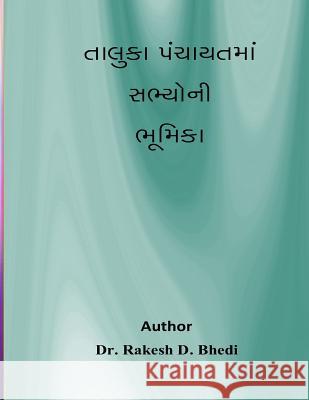 તાલુકા પંચાયતમાં

સભ્યોની

ભૂમિકા

Author

Dr. Rakesh D. Bhedi

Kraina Książek